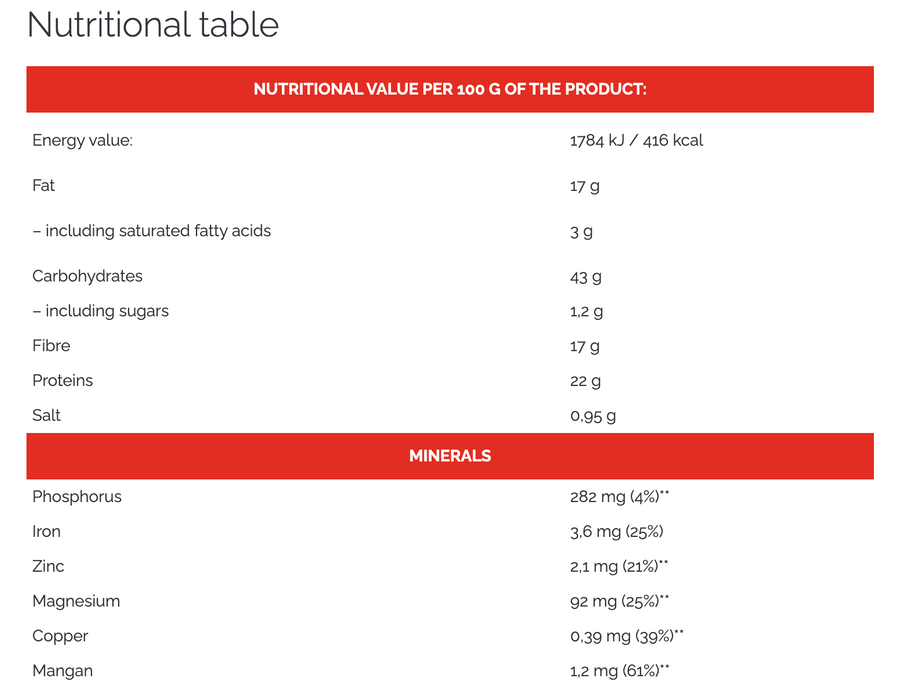 Nutritional table

| NUTRITIONAL VALUE PER 100 G OF THE PRODUCT: | |
|---|---|
| Energy value: | 1784 kJ / 416 kcal |
| Fat | 17 g |
| – including saturated fatty acids | 3 g |
| Carbohydrates | 43 g |
| – including sugars | 1,2 g |
| Fibre | 17 g |
| Proteins | 22 g |
| Salt | 0,95 g |
| MINERALS | |
| Phosphorus | 282 mg (4%)** |
| Iron | 3,6 mg (25%) |
| Zinc | 2,1 mg (21%)** |
| Magnesium | 92 mg (25%)** |
| Copper | 0,39 mg (39%)** |
| Mangan | 1,2 mg (61%)** |